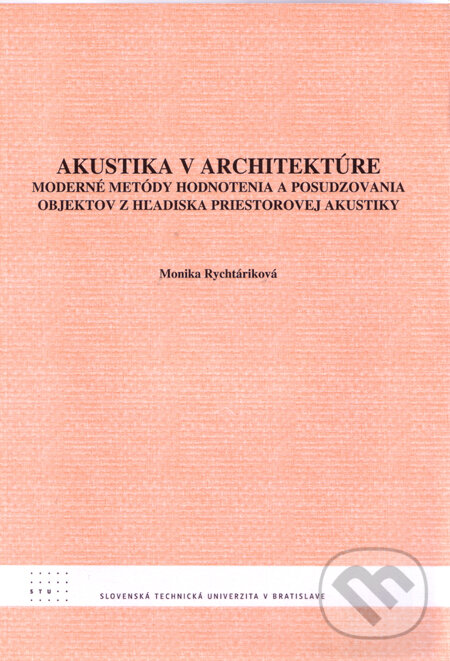 AKUSTIKA V ARCHITEKTÚRE
MODERNÉ METÓDY HODNOTENIA A POSUDZOVANIA OBJEKTOV Z HĽADISKA PRIESTOROVEJ AKUSTIKY

Monika Rychtáriková

STU

SLOVENSKÁ TECHNICKÁ UNIVERZITA V BRATISLAVE